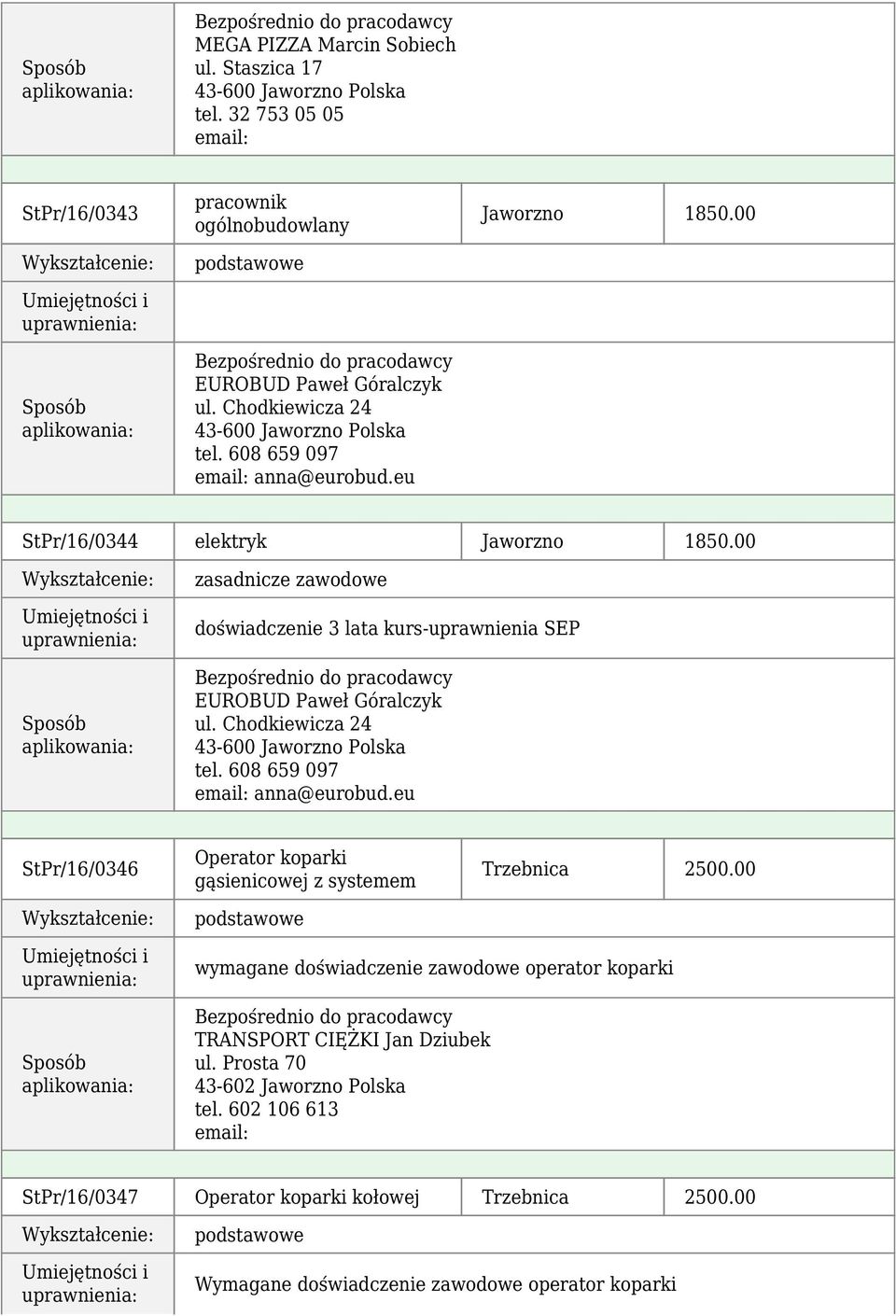 | | | | |
|---|---|---|---|
| Sposób aplikowania: | Bezpośrednio do pracodawcy MEGA PIZZA Marcin Sobiech ul. Staszica 17 43-600 Jaworzno Polska tel. 32 753 05 05 email: | | |
| StPr/16/0343 | pracownik ogólnobudowlany | Jaworzno | 1850.00 |
| Wykształcenie: | podstawowe | | |
| Umiejętności i uprawnienia: | | | |
| Sposób aplikowania: | Bezpośrednio do pracodawcy EUROBUD Paweł Góralczyk ul. Chodkiewicza 24 43-600 Jaworzno Polska tel. 608 659 097 email: anna@eurobud.eu | | |
| StPr/16/0344 | elektryk | Jaworzno | 1850.00 |
| Wykształcenie: | zasadnicze zawodowe | | |
| Umiejętności i uprawnienia: | doświadczenie 3 lata kurs-uprawnienia SEP | | |
| Sposób aplikowania: | Bezpośrednio do pracodawcy EUROBUD Paweł Góralczyk ul. Chodkiewicza 24 43-600 Jaworzno Polska tel. 608 659 097 email: anna@eurobud.eu | | |
| StPr/16/0346 | Operator koparki gąsienicowej z systemem | Trzebnica | 2500.00 |
| Wykształcenie: | podstawowe | | |
| Umiejętności i uprawnienia: | wymagane doświadczenie zawodowe operator koparki | | |
| Sposób aplikowania: | Bezpośrednio do pracodawcy TRANSPORT CIĘŻKI Jan Dziubek ul. Prosta 70 43-602 Jaworzno Polska tel. 602 106 613 email: | | |
| StPr/16/0347 | Operator koparki kołowej | Trzebnica | 2500.00 |
| Wykształcenie: | podstawowe | | |
| Umiejętności i uprawnienia: | Wymagane doświadczenie zawodowe operator koparki | | |